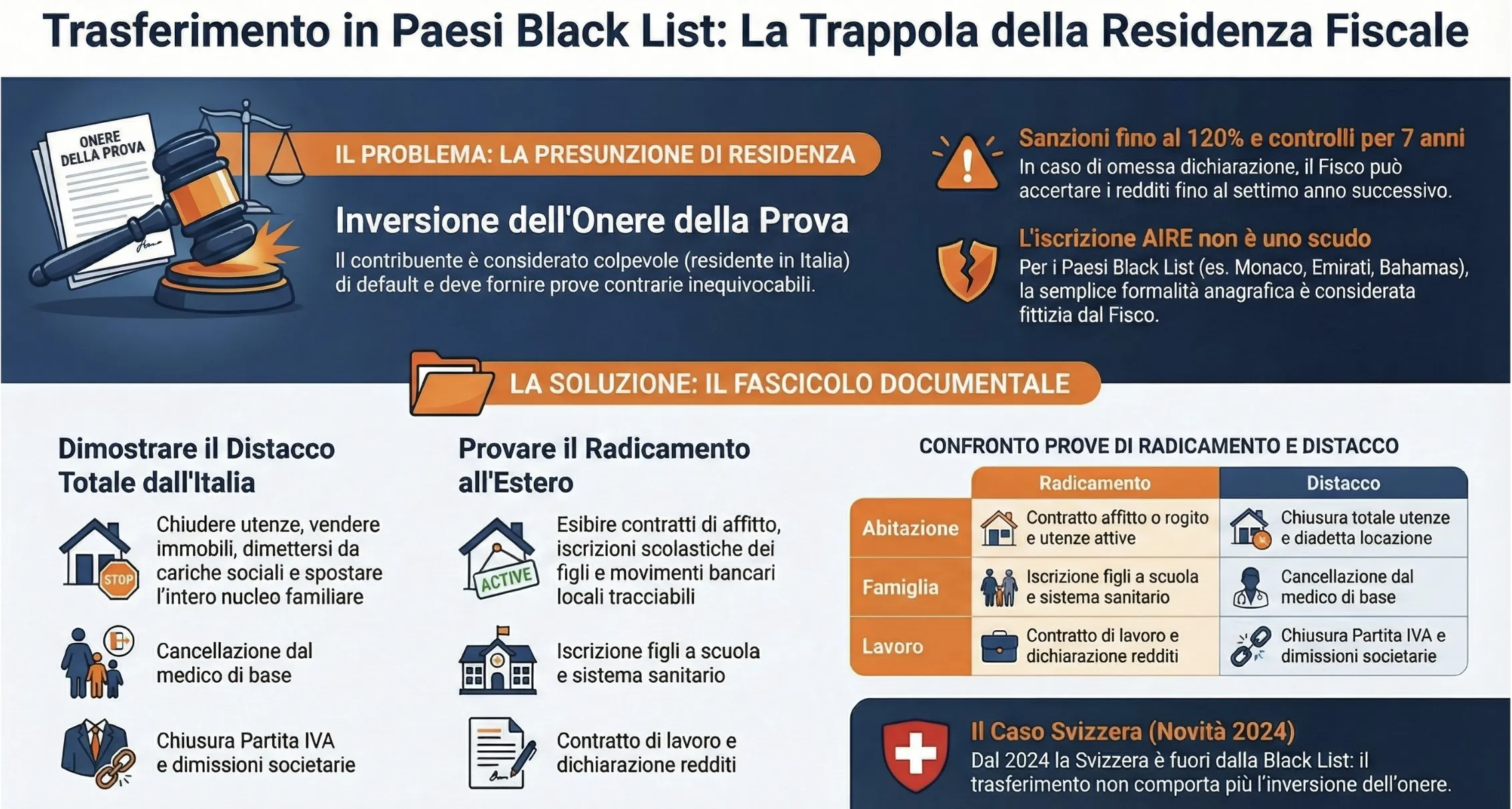 Trasferimento in Paesi Black List: La Trappola della Residenza Fiscale

ONERE DELLA PROVA

IL PROBLEMA: LA PRESUNZIONE DI RESIDENZA

Inversione dell'Onere della Prova

Il contribuente è considerato colpevole (residente in Italia) di default e deve fornire prove contrarie inequivocabili.

Sanzioni fino al 120% e controlli per 7 anni

In caso di omessa dichiarazione, il Fisco può accertare i redditi fino al settimo anno successivo.

L'iscrizione AIRE non è uno scudo

Per i Paesi Black List (es. Monaco, Emirati, Bahamas), la semplice formalità anagrafica è considerata fittizia dal Fisco.

LA SOLUZIONE: IL FASCICOLO DOCUMENTALE

Dimostrare il Distacco Totale dall'Italia

STOP

Chiudere utenze, vendere immobili, dimettersi da cariche sociali e spostare l'intero nucleo familiare

Cancellazione dal medico di base

Chiusura Partita IVA e dimissioni societarie

Provare il Radicamento all'Estero

ACTIVE

Esibire contratti di affitto, iscrizioni scolastiche dei figli e movimenti bancari locali tracciabili

Iscrizione figli a scuola e sistema sanitario

Contratto di lavoro e dichiarazione redditi

CONFRONTO PROVE DI RADICAMENTO E DISTACCO

| | Radicamento | Distacco |
|---|---|---|
| Abitazione | Contratto affitto o rogito e utenze attive | Chiusura totale utenze e diadetta locazione |
| Famiglia | Iscrizione figli a scuola e sistema sanitario | Cancellazione dal medico di base |
| Lavoro | Contratto di lavoro e dichiarazione redditi | Chiusura Partita IVA e dimissioni societarie |

Il Caso Svizzera (Novità 2024)

Dal 2024 la Svizzera è fuori dalla Black List: il trasferimento non comporta più l'inversione dell'onere.